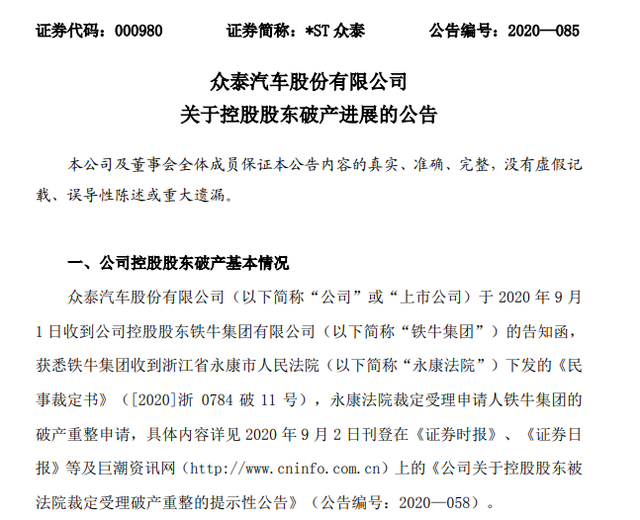 证券代码：000980　　证券简称：*ST 众泰　　公告编号：2020—085

众泰汽车股份有限公司
关于控股股东破产进展的公告

本公司及董事会全体成员保证本公告内容的真实、准确、完整，没有虚假记载、误导性陈述或重大遗漏。

一、公司控股股东破产基本情况

众泰汽车股份有限公司（以下简称“公司”或“上市公司）于 2020 年 9 月 1 日收到公司控股股东铁牛集团有限公司（以下简称“铁牛集团”）的告知函，获悉铁牛集团收到浙江省永康市人民法院（以下简称“永康法院”）下发的《民事裁定书》（[2020]浙 0784 破 11 号），永康法院裁定受理申请人铁牛集团的破产重整申请，具体内容详见 2020 年 9 月 2 日刊登在《证券时报》、《证券日报》等及巨潮资讯网（http://www.cninfo.com.cn）上的《公司关于控股股东被法院裁定受理破产重整的提示性公告》（公告编号：2020—058）。